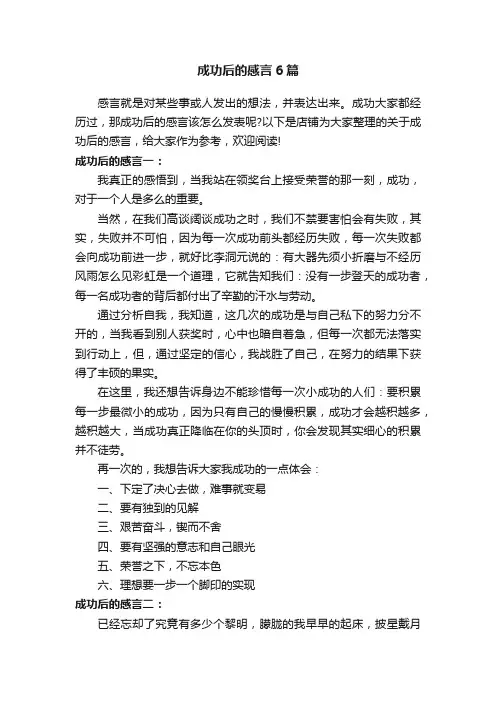 成功后的感言 6 篇

感言就是对某些事或人发出的想法，并表达出来。成功大家都经历过，那成功后的感言该怎么发表呢?以下是店铺为大家整理的关于成功后的感言，给大家作为参考，欢迎阅读!

成功后的感言一：

我真正的感悟到，当我站在领奖台上接受荣誉的那一刻，成功，对于一个人是多么的重要。

当然，在我们高谈阔谈成功之时，我们不禁要害怕会有失败，其实，失败并不可怕，因为每一次成功前头都经历失败，每一次失败都会向成功前进一步，就好比李洞元说的：有大器先须小折磨与不经历风雨怎么见彩虹是一个道理，它就告知我们：没有一步登天的成功者，每一名成功者的背后都付出了辛勤的汗水与劳动。

通过分析自我，我知道，这几次的成功是与自己私下的努力分不开的，当我看到别人获奖时，心中也暗自着急，但每一次都无法落实到行动上，但，通过坚定的信心，我战胜了自己，在努力的结果下获得了丰硕的果实。

在这里，我还想告诉身边不能珍惜每一次小成功的人们：要积累每一步最微小的成功，因为只有自己的慢慢积累，成功才会越积越多，越积越大，当成功真正降临在你的头顶时，你会发现其实细心的积累并不徒劳。

再一次的，我想告诉大家我成功的一点体会：

一、下定了决心去做，难事就变易

二、要有独到的见解

三、艰苦奋斗，锲而不舍

四、要有坚强的意志和自己眼光

五、荣誉之下，不忘本色

六、理想要一步一个脚印的实现

成功后的感言二：

已经忘却了究竟有多少个黎明，朦胧的我早早的起床，披星戴月